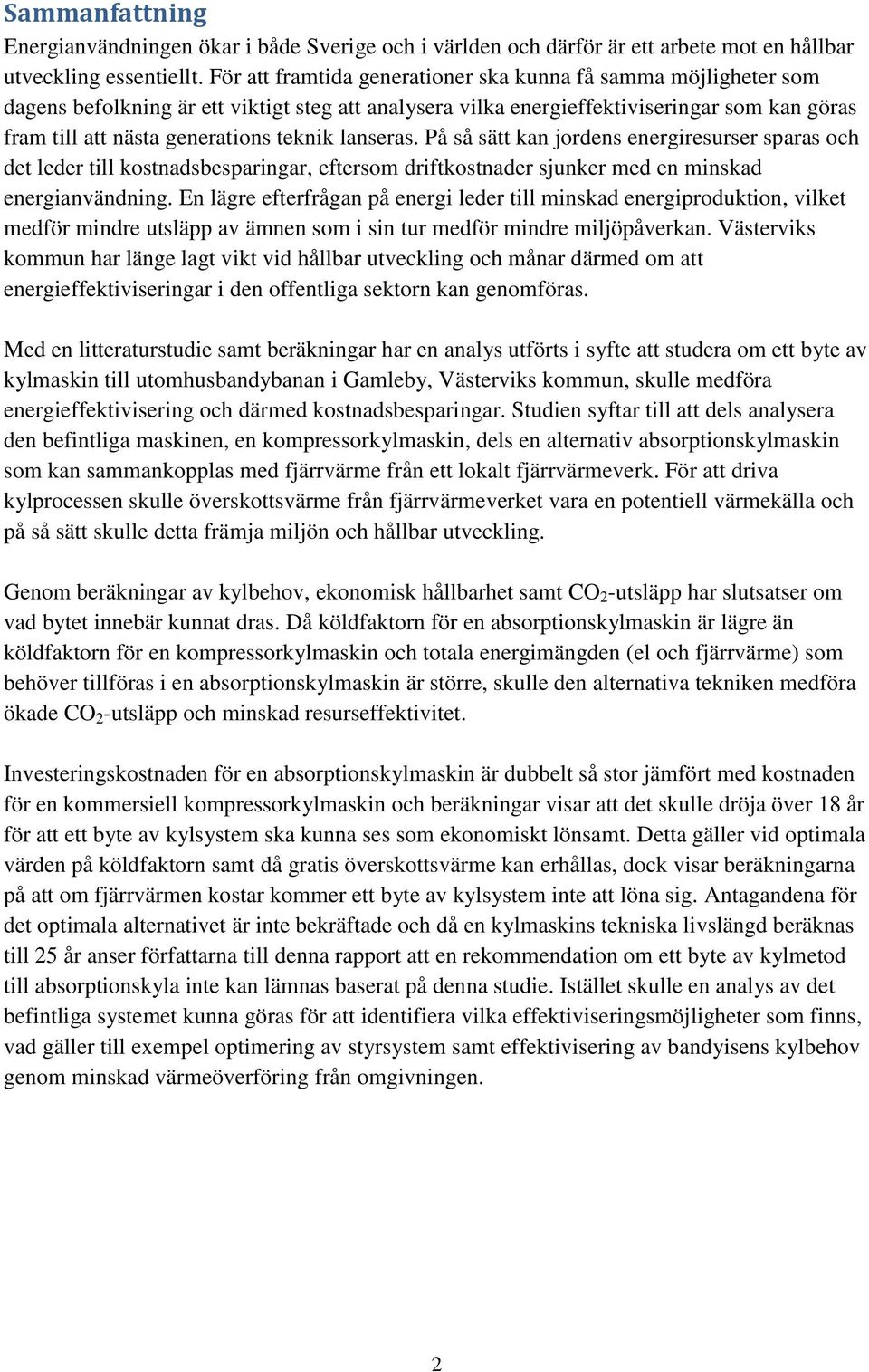 Sammanfattning

Energianvändningen ökar i både Sverige och i världen och därför är ett arbete mot en hållbar utveckling essentiellt. För att framtida generationer ska kunna få samma möjligheter som dagens befolkning är ett viktigt steg att analysera vilka energieffektiviseringar som kan göras fram till att nästa generations teknik lanseras. På så sätt kan jordens energiresurser sparas och det leder till kostnadsbesparingar, eftersom driftkostnader sjunker med en minskad energianvändning. En lägre efterfrågan på energi leder till minskad energiproduktion, vilket medför mindre utsläpp av ämnen som i sin tur medför mindre miljöpåverkan. Västerviks kommun har länge lagt vikt vid hållbar utveckling och månar därmed om att energieffektiviseringar i den offentliga sektorn kan genomföras.

Med en litteraturstudie samt beräkningar har en analys utförts i syfte att studera om ett byte av kylmaskin till utomhusbandybanan i Gamleby, Västerviks kommun, skulle medföra energieffektivisering och därmed kostnadsbesparingar. Studien syftar till att dels analysera den befintliga maskinen, en kompressorkylmaskin, dels en alternativ absorptionskylmaskin som kan sammankopplas med fjärrvärme från ett lokalt fjärrvärmeverk. För att driva kylprocessen skulle överskottsvärme från fjärrvärmeverket vara en potentiell värmekälla och på så sätt skulle detta främja miljön och hållbar utveckling.

Genom beräkningar av kylbehov, ekonomisk hållbarhet samt $CO_2$-utsläpp har slutsatser om vad bytet innebär kunnat dras. Då köldfaktorn för en absorptionskylmaskin är lägre än köldfaktorn för en kompressorkylmaskin och totala energimängden (el och fjärrvärme) som behöver tillföras i en absorptionskylmaskin är större, skulle den alternativa tekniken medföra ökade $CO_2$-utsläpp och minskad resurseffektivitet.

Investeringskostnaden för en absorptionskylmaskin är dubbelt så stor jämfört med kostnaden för en kommersiell kompressorkylmaskin och beräkningar visar att det skulle dröja över 18 år för att ett byte av kylsystem ska kunna ses som ekonomiskt lönsamt. Detta gäller vid optimala värden på köldfaktorn samt då gratis överskottsvärme kan erhållas, dock visar beräkningarna på att om fjärrvärmen kostar kommer ett byte av kylsystem inte att löna sig. Antagandena för det optimala alternativet är inte bekräftade och då en kylmaskins tekniska livslängd beräknas till 25 år anser författarna till denna rapport att en rekommendation om ett byte av kylmetod till absorptionskyla inte kan lämnas baserat på denna studie. Istället skulle en analys av det befintliga systemet kunna göras för att identifiera vilka effektiviseringsmöjligheter som finns, vad gäller till exempel optimering av styrsystem samt effektivisering av bandyisens kylbehov genom minskad värmeöverföring från omgivningen.

2